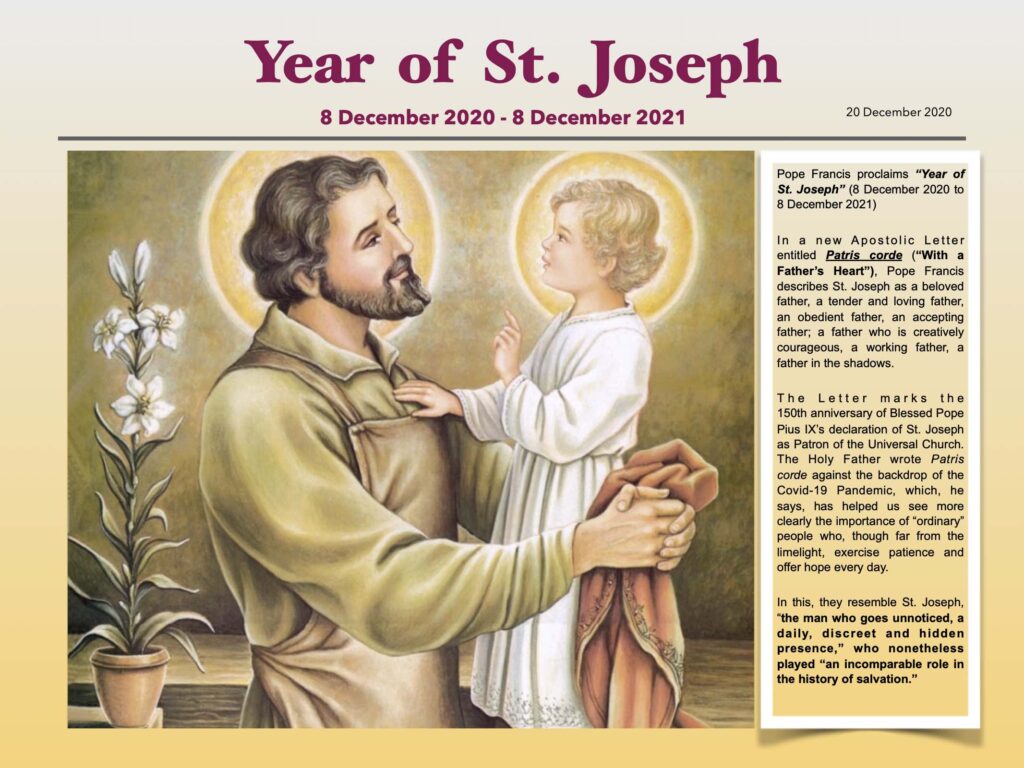 Year of St. Joseph

8 December 2020 - 8 December 2021

20 December 2020

Pope Francis proclaims "Year of St. Joseph" (8 December 2020 to 8 December 2021)

In a new Apostolic Letter entitled Patris corde ("With a Father's Heart"), Pope Francis describes St. Joseph as a beloved father, a tender and loving father, an obedient father, an accepting father; a father who is creatively courageous, a working father, a father in the shadows.

The Letter marks the 150th anniversary of Blessed Pope Pius IX's declaration of St. Joseph as Patron of the Universal Church. The Holy Father wrote Patris corde against the backdrop of the Covid-19 Pandemic, which, he says, has helped us see more clearly the importance of "ordinary" people who, though far from the limelight, exercise patience and offer hope every day.

In this, they resemble St. Joseph, "the man who goes unnoticed, a daily, discreet and hidden presence," who nonetheless played "an incomparable role in the history of salvation."